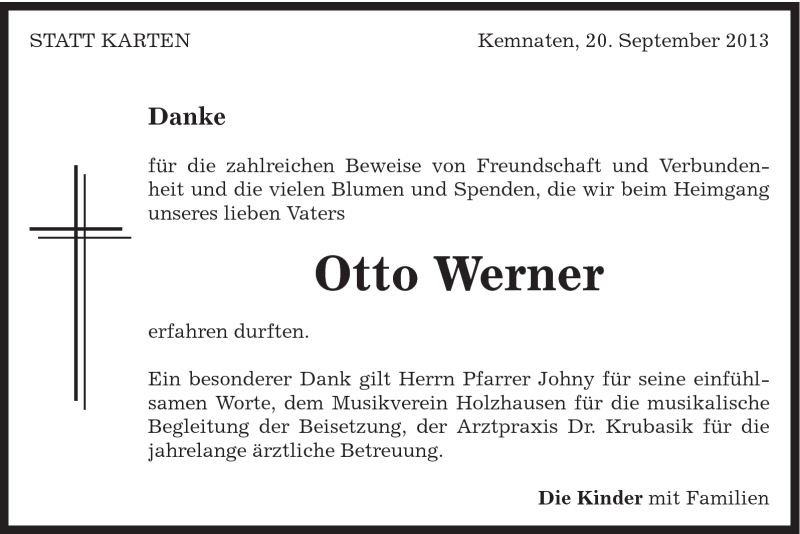 STATT KARTEN

Kemnaten, 20. September 2013

Danke

für die zahlreichen Beweise von Freundschaft und Verbundenheit und die vielen Blumen und Spenden, die wir beim Heimgang unseres lieben Vaters

Otto Werner

erfahren durften.

Ein besonderer Dank gilt Herrn Pfarrer Johny für seine einfühlsamen Worte, dem Musikverein Holzhausen für die musikalische Begleitung der Beisetzung, der Arztpraxis Dr. Krubasik für die jahrelange ärztliche Betreuung.

Die Kinder mit Familien